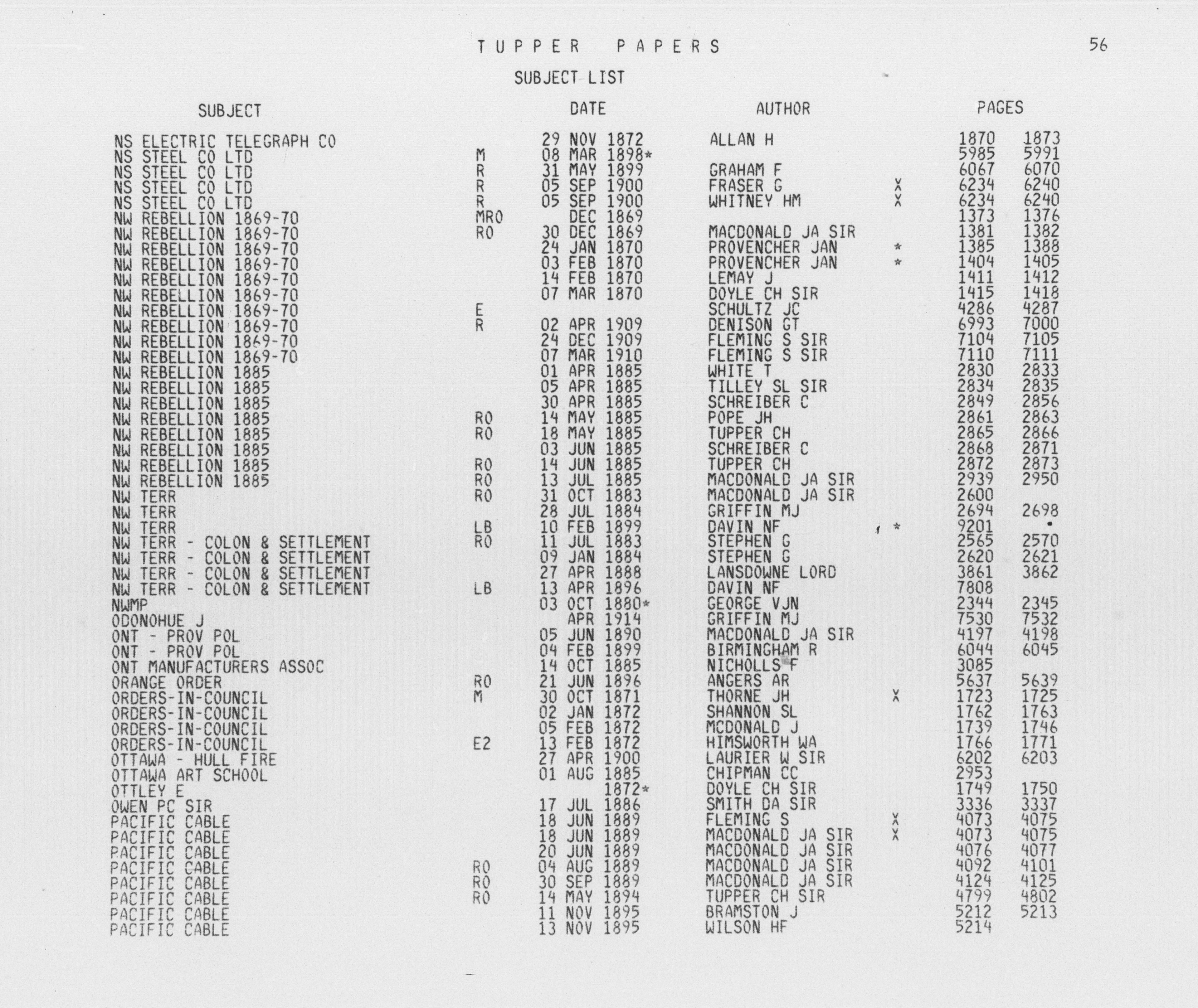 TUPPER PAPERS

56

SUBJECT LIST

| SUBJECT | | DATE | AUTHOR | | PAGES | |
|---|---|---|---|---|---|---|
| NS ELECTRIC TELEGRAPH CO | | 29 NOV 1872 | ALLAN H | | 1870 | 1873 |
| NS STEEL CO LTD | M | 08 MAR 1898* | | | 5985 | 5991 |
| NS STEEL CO LTD | R | 31 MAY 1899 | GRAHAM F | | 6067 | 6070 |
| NS STEEL CO LTD | R | 05 SEP 1900 | FRASER G | X | 6234 | 6240 |
| NS STEEL CO LTD | R | 05 SEP 1900 | WHITNEY HM | X | 6234 | 6240 |
| NW REBELLION 1869-70 | MRO | DEC 1869 | | | 1373 | 1376 |
| NW REBELLION 1869-70 | RO | 30 DEC 1869 | MACDONALD JA SIR | | 1381 | 1382 |
| NW REBELLION 1869-70 | | 24 JAN 1870 | PROVENCHER JAN | * | 1385 | 1388 |
| NW REBELLION 1869-70 | | 03 FEB 1870 | PROVENCHER JAN | * | 1404 | 1405 |
| NW REBELLION 1869-70 | | 14 FEB 1870 | LEMAY J | | 1411 | 1412 |
| NW REBELLION 1869-70 | | 07 MAR 1870 | DOYLE CH SIR | | 1415 | 1418 |
| NW REBELLION 1869-70 | E | | SCHULTZ JC | | 4286 | 4287 |
| NW REBELLION 1869-70 | R | 02 APR 1909 | DENISON GT | | 6993 | 7000 |
| NW REBELLION 1869-70 | | 24 DEC 1909 | FLEMING S SIR | | 7104 | 7105 |
| NW REBELLION 1869-70 | | 07 MAR 1910 | FLEMING S SIR | | 7110 | 7111 |
| NW REBELLION 1885 | | 01 APR 1885 | WHITE T | | 2830 | 2833 |
| NW REBELLION 1885 | | 05 APR 1885 | TILLEY SL SIR | | 2834 | 2835 |
| NW REBELLION 1885 | | 30 APR 1885 | SCHREIBER C | | 2849 | 2856 |
| NW REBELLION 1885 | RO | 14 MAY 1885 | POPE JH | | 2861 | 2863 |
| NW REBELLION 1885 | RO | 18 MAY 1885 | TUPPER CH | | 2865 | 2866 |
| NW REBELLION 1885 | | 03 JUN 1885 | SCHREIBER C | | 2868 | 2871 |
| NW REBELLION 1885 | RO | 14 JUN 1885 | TUPPER CH | | 2872 | 2873 |
| NW REBELLION 1885 | RO | 13 JUL 1885 | MACDONALD JA SIR | | 2939 | 2950 |
| NW TERR | RO | 31 OCT 1883 | MACDONALD JA SIR | | 2600 | |
| NW TERR | | 28 JUL 1884 | GRIFFIN MJ | | 2694 | 2698 |
| NW TERR | LB | 10 FEB 1899 | DAVIN NF | * | 9201 | |
| NW TERR - COLON & SETTLEMENT | RO | 11 JUL 1883 | STEPHEN G | | 2565 | 2570 |
| NW TERR - COLON & SETTLEMENT | | 09 JAN 1884 | STEPHEN G | | 2620 | 2621 |
| NW TERR - COLON & SETTLEMENT | | 27 APR 1888 | LANSDOWNE LORD | | 3861 | 3862 |
| NW TERR - COLON & SETTLEMENT | LB | 13 APR 1896 | DAVIN NF | | 7808 | |
| NWMP | | 03 OCT 1880* | GEORGE VJN | | 2344 | 2345 |
| ODONOHUE J | | APR 1914 | GRIFFIN MJ | | 7530 | 7532 |
| ONT - PROV POL | | 05 JUN 1890 | MACDONALD JA SIR | | 4197 | 4198 |
| ONT - PROV POL | | 04 FEB 1899 | BIRMINGHAM R | | 6044 | 6045 |
| ONT MANUFACTURERS ASSOC | | 14 OCT 1885 | NICHOLLS F | | 3085 | |
| ORANGE ORDER | RO | 21 JUN 1896 | ANGERS AR | | 5637 | 5639 |
| ORDERS-IN-COUNCIL | M | 30 OCT 1871 | THORNE JH | X | 1723 | 1725 |
| ORDERS-IN-COUNCIL | | 02 JAN 1872 | SHANNON SL | | 1762 | 1763 |
| ORDERS-IN-COUNCIL | | 05 FEB 1872 | MCDONALD J | | 1739 | 1746 |
| ORDERS-IN-COUNCIL | E2 | 13 FEB 1872 | HIMSWORTH WA | | 1766 | 1771 |
| OTTAWA - HULL FIRE | | 27 APR 1900 | LAURIER W SIR | | 6202 | 6203 |
| OTTAWA ART SCHOOL | | 01 AUG 1885 | CHIPMAN CC | | 2953 | |
| OTTLEY E | | 1872* | DOYLE CH SIR | | 1749 | 1750 |
| OWEN PC SIR | | 17 JUL 1886 | SMITH DA SIR | | 3336 | 3337 |
| PACIFIC CABLE | | 18 JUN 1889 | FLEMING S | X | 4073 | 4075 |
| PACIFIC CABLE | | 18 JUN 1889 | MACDONALD JA SIR | X | 4073 | 4075 |
| PACIFIC CABLE | | 20 JUN 1889 | MACDONALD JA SIR | | 4076 | 4077 |
| PACIFIC CABLE | RO | 04 AUG 1889 | MACDONALD JA SIR | | 4092 | 4101 |
| PACIFIC CABLE | RO | 30 SEP 1889 | MACDONALD JA SIR | | 4124 | 4125 |
| PACIFIC CABLE | RO | 14 MAY 1894 | TUPPER CH SIR | | 4799 | 4802 |
| PACIFIC CABLE | | 11 NOV 1895 | BRAMSTON J | | 5212 | 5213 |
| PACIFIC CABLE | | 13 NOV 1895 | WILSON HF | | 5214 | |